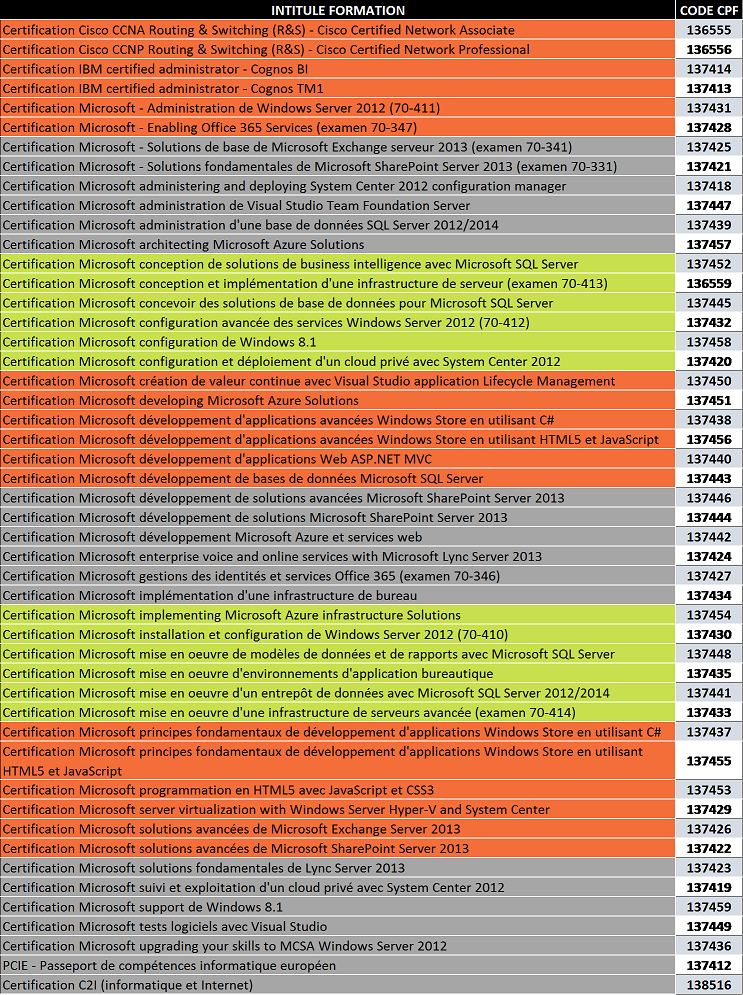 | INTITULE FORMATION | CODE CPF |
|---|---|
| Certification Cisco CCNA Routing & Switching (R&S) - Cisco Certified Network Associate | 136555 |
| Certification Cisco CCNP Routing & Switching (R&S) - Cisco Certified Network Professional | 136556 |
| Certification IBM certified administrator - Cognos BI | 137414 |
| Certification IBM certified administrator - Cognos TM1 | 137413 |
| Certification Microsoft - Administration de Windows Server 2012 (70-411) | 137431 |
| Certification Microsoft - Enabling Office 365 Services (examen 70-347) | 137428 |
| Certification Microsoft - Solutions de base de Microsoft Exchange serveur 2013 (examen 70-341) | 137425 |
| Certification Microsoft - Solutions fondamentales de Microsoft SharePoint Server 2013 (examen 70-331) | 137421 |
| Certification Microsoft administering and deploying System Center 2012 configuration manager | 137418 |
| Certification Microsoft administration de Visual Studio Team Foundation Server | 137447 |
| Certification Microsoft administration d'une base de données SQL Server 2012/2014 | 137439 |
| Certification Microsoft architecting Microsoft Azure Solutions | 137457 |
| Certification Microsoft conception de solutions de business intelligence avec Microsoft SQL Server | 137452 |
| Certification Microsoft conception et implémentation d'une infrastructure de serveur (examen 70-413) | 136559 |
| Certification Microsoft concevoir des solutions de base de données pour Microsoft SQL Server | 137445 |
| Certification Microsoft configuration avancée des services Windows Server 2012 (70-412) | 137432 |
| Certification Microsoft configuration de Windows 8.1 | 137458 |
| Certification Microsoft configuration et déploiement d'un cloud privé avec System Center 2012 | 137420 |
| Certification Microsoft création de valeur continue avec Visual Studio application Lifecycle Management | 137450 |
| Certification Microsoft developing Microsoft Azure Solutions | 137451 |
| Certification Microsoft développement d'applications avancées Windows Store en utilisant C# | 137438 |
| Certification Microsoft développement d'applications avancées Windows Store en utilisant HTML5 et JavaScript | 137456 |
| Certification Microsoft développement d'applications Web ASP.NET MVC | 137440 |
| Certification Microsoft développement de bases de données Microsoft SQL Server | 137443 |
| Certification Microsoft développement de solutions avancées Microsoft SharePoint Server 2013 | 137446 |
| Certification Microsoft développement de solutions Microsoft SharePoint Server 2013 | 137444 |
| Certification Microsoft développement Microsoft Azure et services web | 137442 |
| Certification Microsoft enterprise voice and online services with Microsoft Lync Server 2013 | 137424 |
| Certification Microsoft gestions des identités et services Office 365 (examen 70-346) | 137427 |
| Certification Microsoft implémentation d'une infrastructure de bureau | 137434 |
| Certification Microsoft implementing Microsoft Azure infrastructure Solutions | 137454 |
| Certification Microsoft installation et configuration de Windows Server 2012 (70-410) | 137430 |
| Certification Microsoft mise en oeuvre de modèles de données et de rapports avec Microsoft SQL Server | 137448 |
| Certification Microsoft mise en oeuvre d'environnements d'application bureautique | 137435 |
| Certification Microsoft mise en oeuvre d'un entrepôt de données avec Microsoft SQL Server 2012/2014 | 137441 |
| Certification Microsoft mise en oeuvre d'une infrastructure de serveurs avancée (examen 70-414) | 137433 |
| Certification Microsoft principes fondamentaux de développement d'applications Windows Store en utilisant C# | 137437 |
| Certification Microsoft principes fondamentaux de développement d'applications Windows Store en utilisant HTML5 et JavaScript | 137455 |
| Certification Microsoft programmation en HTML5 avec JavaScript et CSS3 | 137453 |
| Certification Microsoft server virtualization with Windows Server Hyper-V and System Center | 137429 |
| Certification Microsoft solutions avancées de Microsoft Exchange Server 2013 | 137426 |
| Certification Microsoft solutions avancées de Microsoft SharePoint Server 2013 | 137422 |
| Certification Microsoft solutions fondamentales de Lync Server 2013 | 137423 |
| Certification Microsoft suivi et exploitation d'un cloud privé avec System Center 2012 | 137419 |
| Certification Microsoft support de Windows 8.1 | 137459 |
| Certification Microsoft tests logiciels avec Visual Studio | 137449 |
| Certification Microsoft upgrading your skills to MCSA Windows Server 2012 | 137436 |
| PCIE - Passeport de compétences informatique européen | 137412 |
| Certification C2I (informatique et Internet) | 138516 |